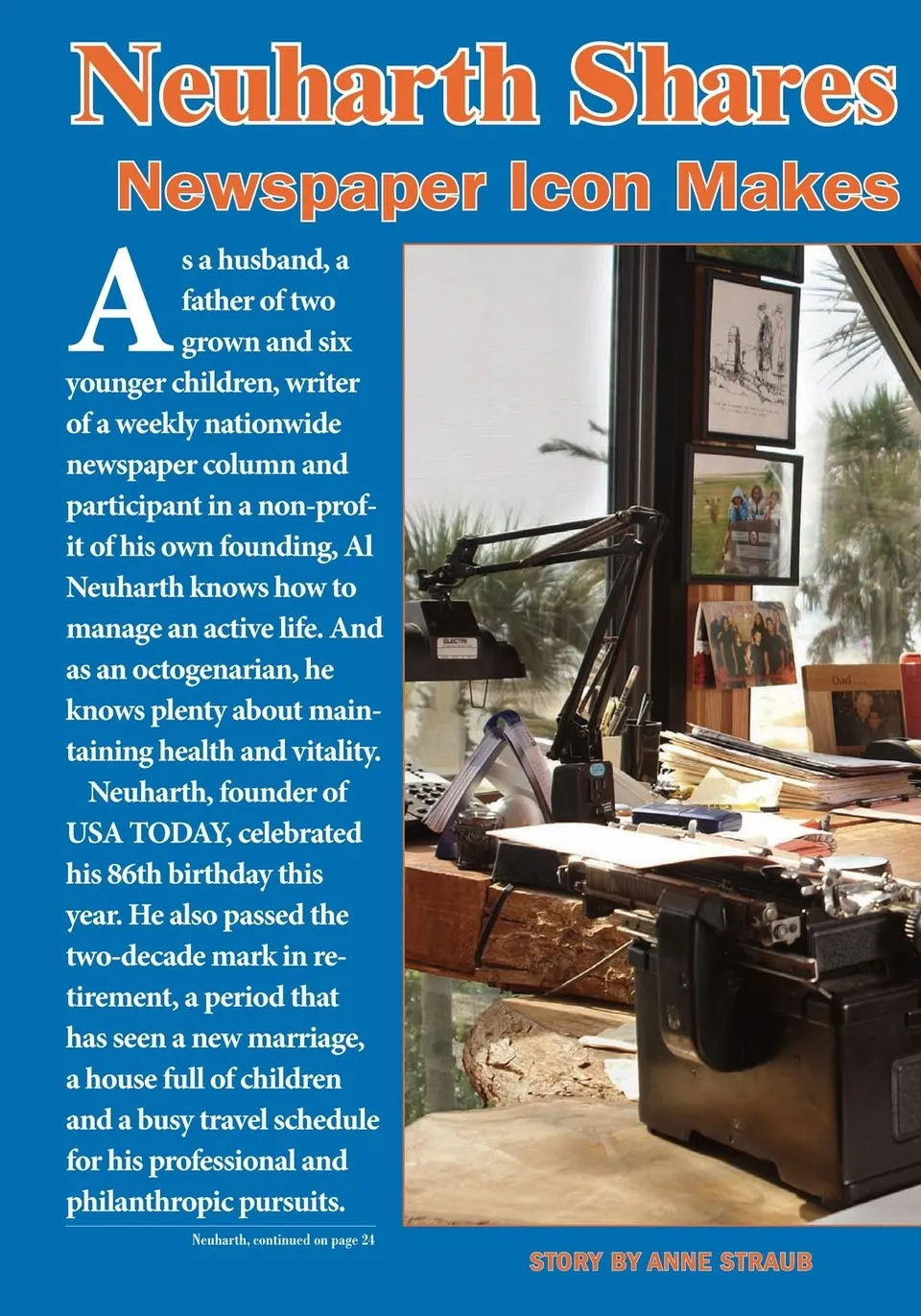 Neuharth Shares

Newspaper Icon Makes

As a husband, a father of two grown and six younger children, writer of a weekly nationwide newspaper column and participant in a non-profit of his own founding, Al Neuharth knows how to manage an active life. And as an octogenarian, he knows plenty about maintaining health and vitality.

Neuharth, founder of USA TODAY, celebrated his 86th birthday this year. He also passed the two-decade mark in retirement, a period that has seen a new marriage, a house full of children and a busy travel schedule for his professional and philanthropic pursuits.

Neuharth, continued on page 24

STORY BY ANNE STRAUB